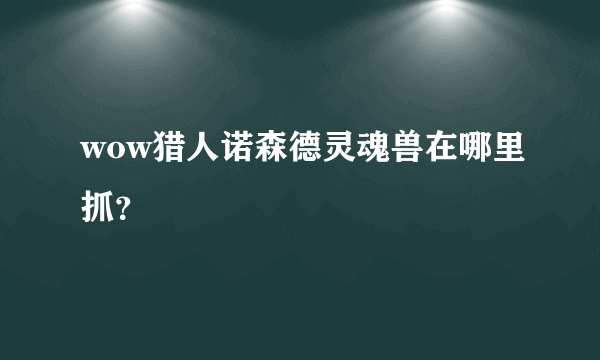 wow猎人诺森德灵魂兽在哪里抓?